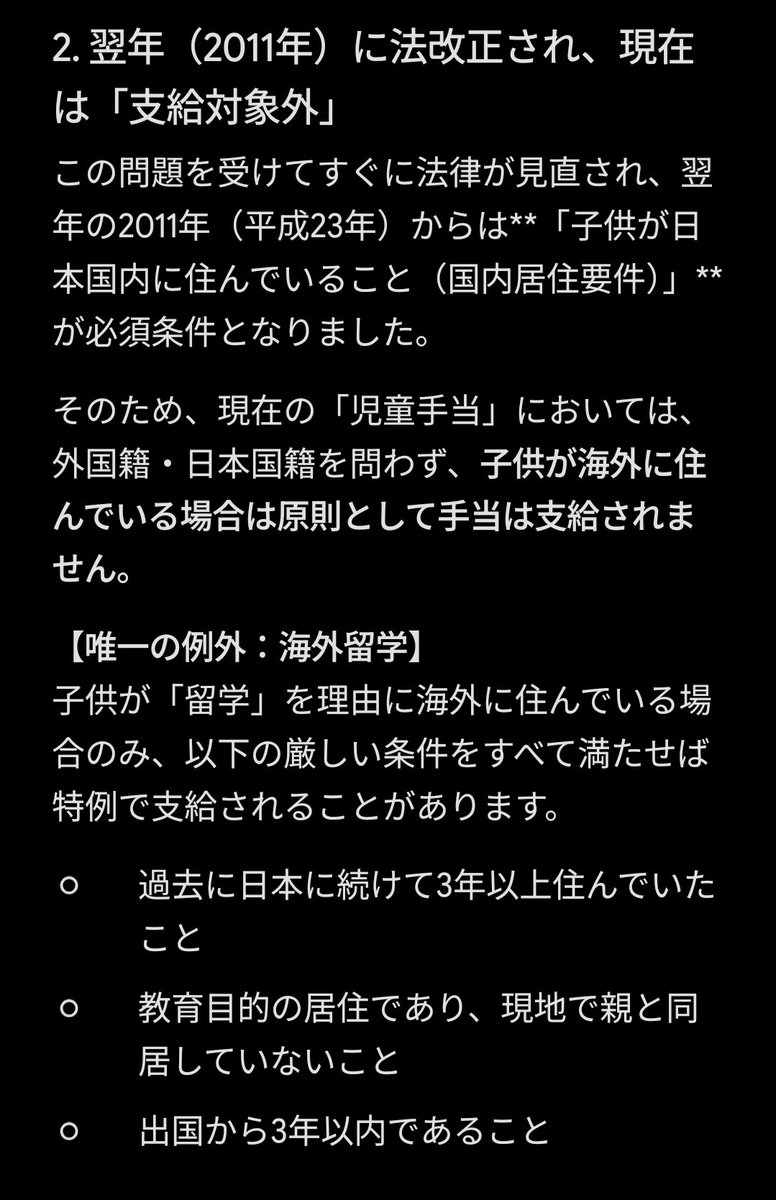 2. 翌年（2011年）に法改正され、現在は「支給対象外」

この問題を受けてすぐに法律が見直され、翌年の2011年（平成23年）からは**「子供が日本国内に住んでいること（国内居住要件）」**が必須条件となりました。

そのため、現在の「児童手当」においては、外国籍・日本国籍を問わず、子供が海外に住んでいる場合は原則として手当は支給されません。

【唯一の例外：海外留学】
子供が「留学」を理由に海外に住んでいる場合のみ、以下の厳しい条件をすべて満たせば特例で支給されることがあります。

○ 過去に日本に続けて3年以上住んでいたこと

○ 教育目的の居住であり、現地で親と同居していないこと

○ 出国から3年以内であること